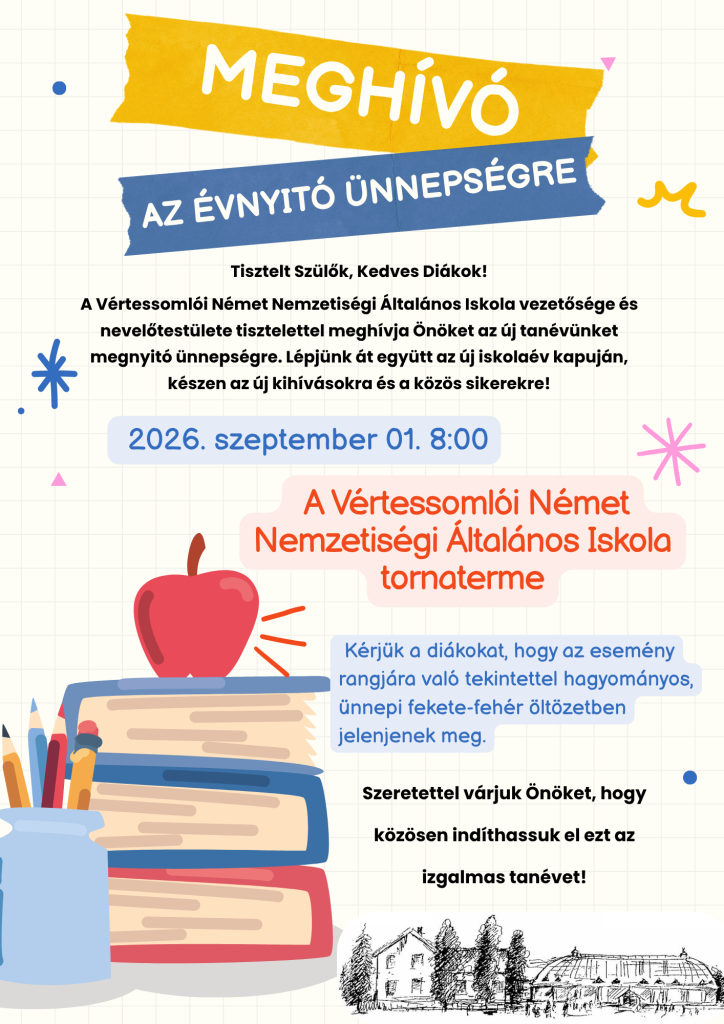 MEGHÍVÓ

AZ ÉVNYITÓ ÜNNEPSÉGRE

Tisztelt Szülők, Kedves Diákok!

A Vértessomlói Német Nemzetiségi Általános Iskola vezetősége és nevelőtestülete tisztelettel meghívja Önöket az új tanévünket megnyitó ünnepségre. Lépjünk át együtt az új iskolaév kapuján, készen az új kihívásokra és a közös sikerekre!

2026. szeptember 01. 8:00

A Vértessomlói Német Nemzetiségi Általános Iskola tornaterme

Kérjük a diákokat, hogy az esemény rangjára való tekintettel hagyományos, ünnepi fekete-fehér öltözetben jelenjenek meg.

Szeretettel várjuk Önöket, hogy közösen indíthassuk el ezt az izgalmas tanévet!